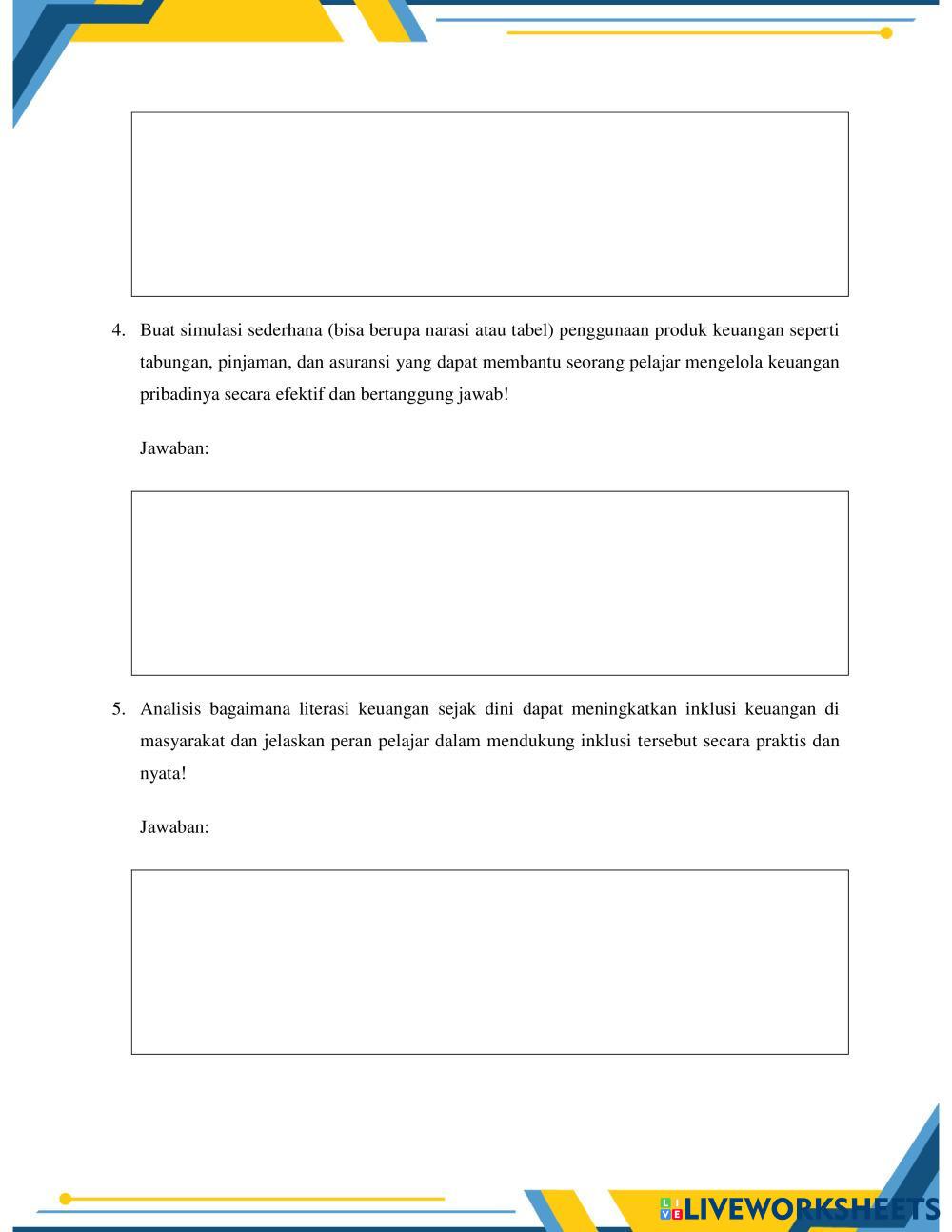 4. Buat simulasi sederhana (bisa berupa narasi atau tabel) penggunaan produk keuangan seperti tabungan, pinjaman, dan asuransi yang dapat membantu seorang pelajar mengelola keuangan pribadinya secara efektif dan bertanggung jawab!

Jawaban:

5. Analisis bagaimana literasi keuangan sejak dini dapat meningkatkan inklusi keuangan di masyarakat dan jelaskan peran pelajar dalam mendukung inklusi tersebut secara praktis dan nyata!

Jawaban:

LIVEWORKSHEETS